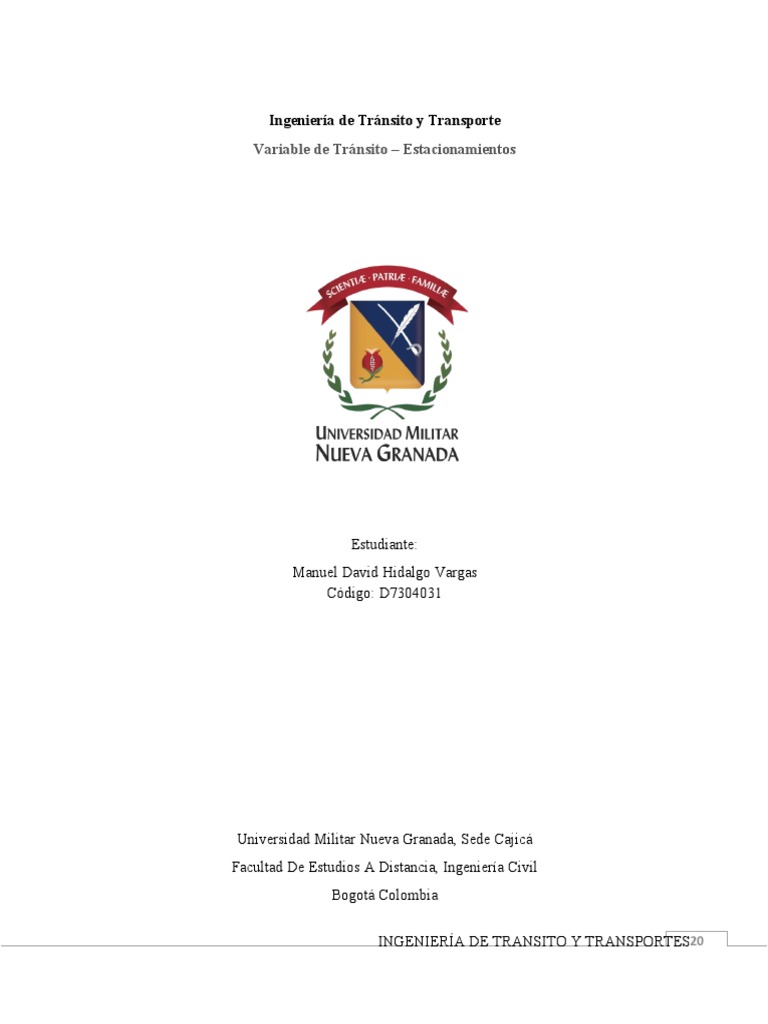 Ingeniería de Tránsito y Transporte

Variable de Tránsito – Estacionamientos

SCIENTIÆ · PATRIÆ · FAMILIÆ

UNIVERSIDAD MILITAR
NUEVA GRANADA

Estudiante:

Manuel David Hidalgo Vargas
Código: D7304031

Universidad Militar Nueva Granada, Sede Cajicá

Facultad De Estudios A Distancia, Ingeniería Civil

Bogotá Colombia

INGENIERÍA DE TRANSITO Y TRANSPORTES 20